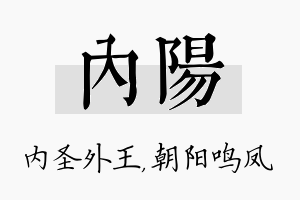 內陽

内圣外王,朝阳鸣凤